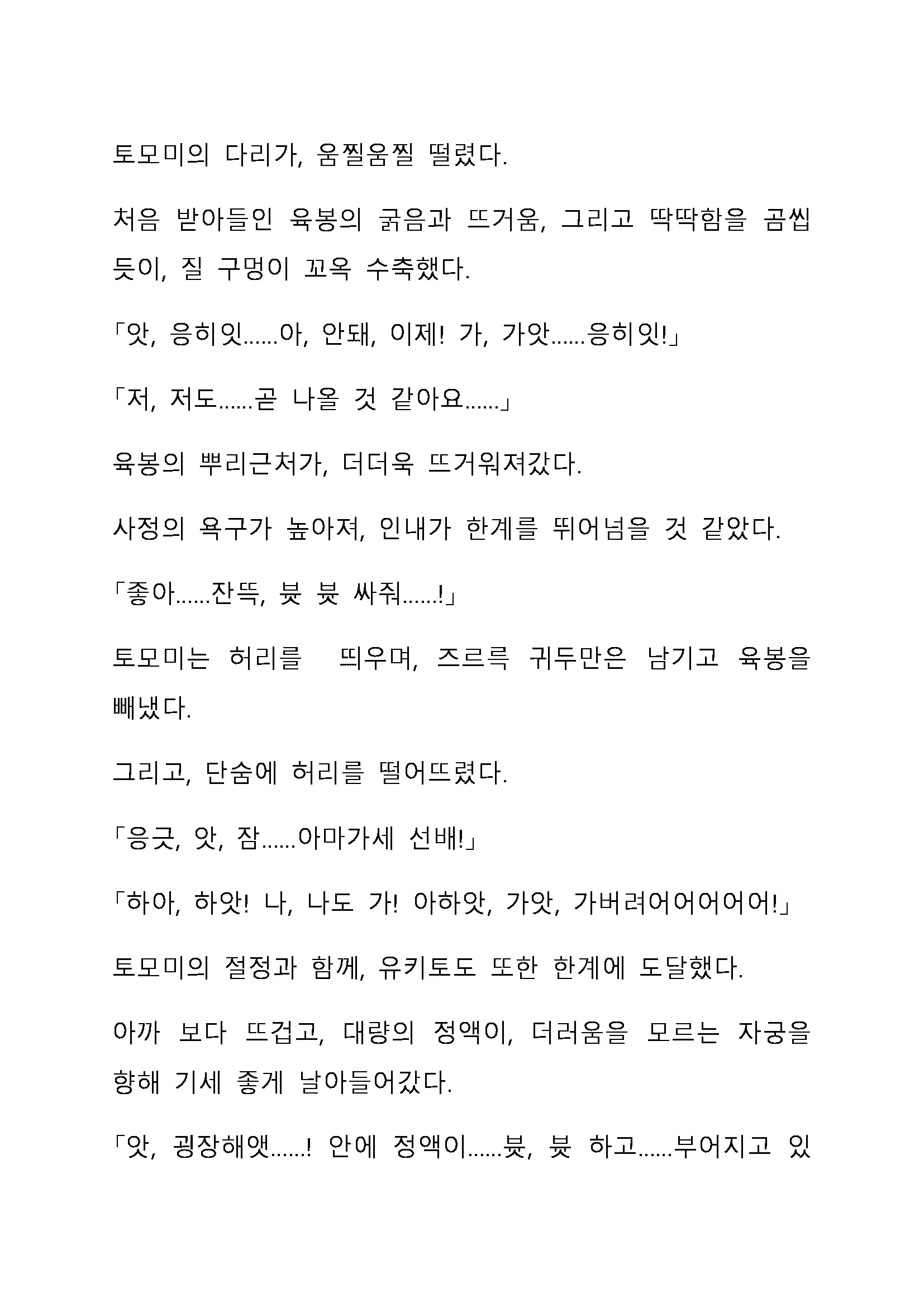 토모미의 다리가, 움찔움찔 떨렸다.

처음 받아들인 육봉의 굵음과 뜨거움, 그리고 딱딱함을 곰씹듯이, 질 구멍이 꼬옥 수축했다.

「앗, 응히잇……아, 안돼, 이제! 가, 가앗……응히잇!」

「저, 저도……곧 나올 것 같아요……」

육봉의 뿌리근처가, 더더욱 뜨거워져갔다.

사정의 욕구가 높아져, 인내가 한계를 뛰어넘을 것 같았다.

「좋아……잔뜩, 븃 븃 싸줘……!」

토모미는 허리를 띄우며, 즈르륵 귀두만은 남기고 육봉을 빼냈다.

그리고, 단숨에 허리를 떨어뜨렸다.

「응긋, 앗, 잠……아마가세 선배!」

「하아, 하앗! 나, 나도 가! 아하앗, 가앗, 가버려어어어어어!」

토모미의 절정과 함께, 유키토도 또한 한계에 도달했다.

아까 보다 뜨겁고, 대량의 정액이, 더러움을 모르는 자궁을 향해 기세 좋게 날아들어갔다.

「앗, 굉장해앳……! 안에 정액이……븃, 븃 하고……부어지고 있